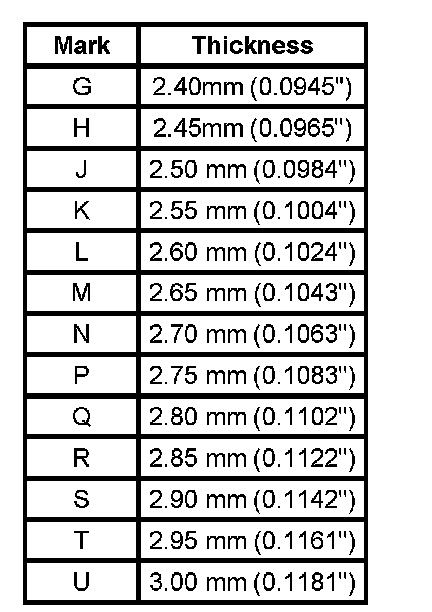 | Mark | Thickness |
|---|---|
| G | 2.40mm (0.0945") |
| H | 2.45mm (0.0965") |
| J | 2.50 mm (0.0984") |
| K | 2.55 mm (0.1004") |
| L | 2.60 mm (0.1024") |
| M | 2.65 mm (0.1043") |
| N | 2.70 mm (0.1063") |
| P | 2.75 mm (0.1083") |
| Q | 2.80 mm (0.1102") |
| R | 2.85 mm (0.1122") |
| S | 2.90 mm (0.1142") |
| T | 2.95 mm (0.1161") |
| U | 3.00 mm (0.1181") |